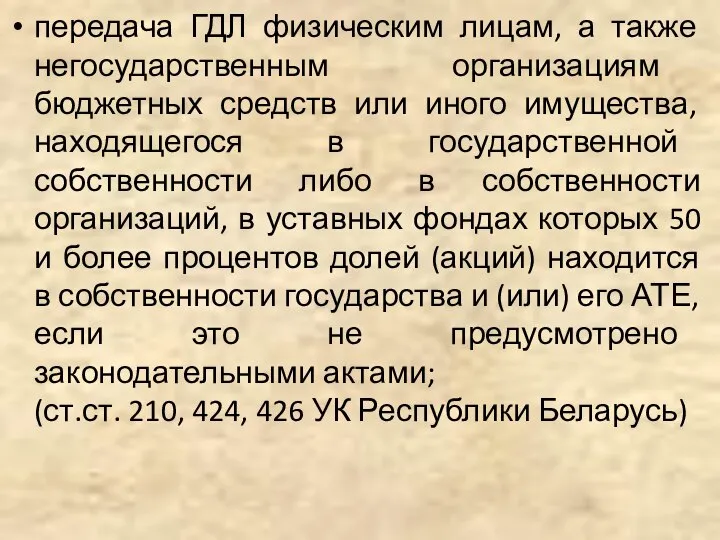 • передача ГДЛ физическим лицам, а также негосударственным организациям бюджетных средств или иного имущества, находящегося в государственной собственности либо в собственности организаций, в уставных фондах которых 50 и более процентов долей (акций) находится в собственности государства и (или) его АТЕ, если это не предусмотрено законодательными актами;
(ст.ст. 210, 424, 426 УК Республики Беларусь)